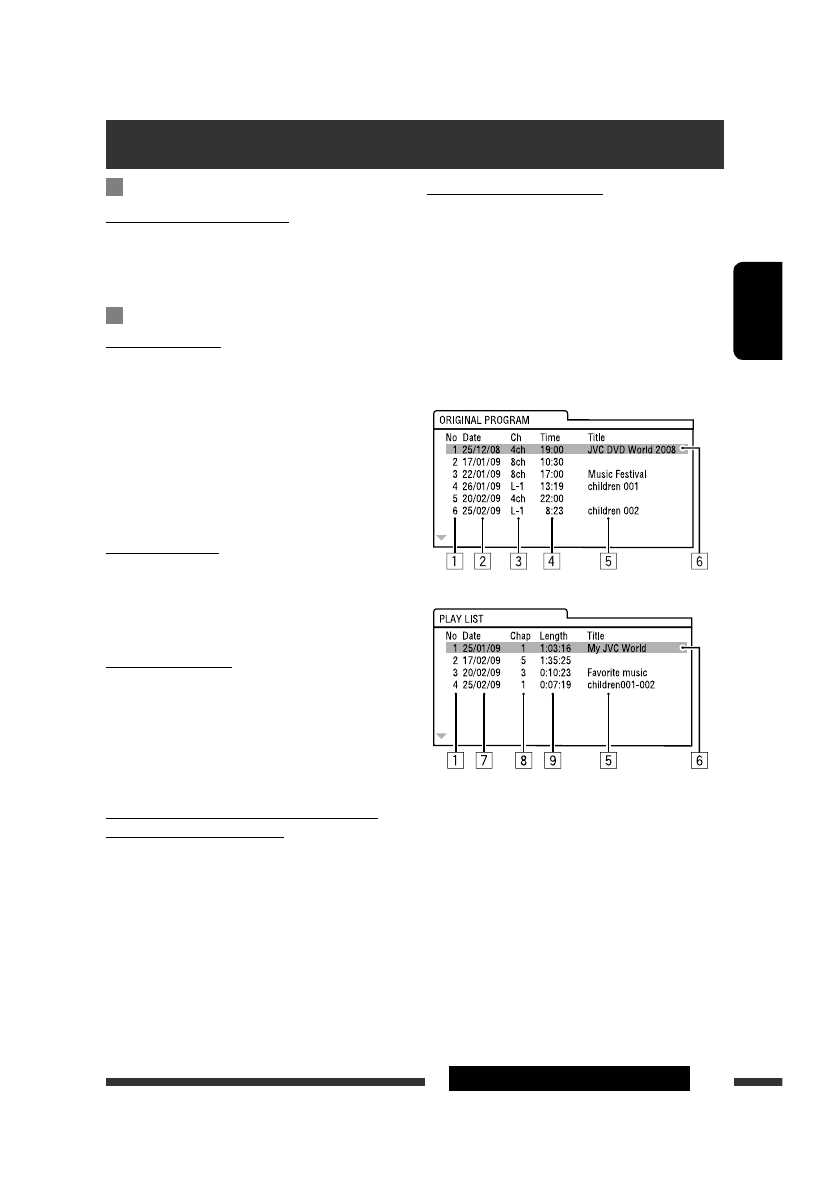 ORIGINAL PROGRAM

| No | Date | Ch | Time | Title |
|---|---|---|---|---|
| 1 | 25/12/08 | 4ch | 19:00 | JVC DVD World 2008 |
| 2 | 17/01/09 | 8ch | 10:30 | |
| 3 | 22/01/09 | 8ch | 17:00 | Music Festival |
| 4 | 26/01/09 | L-1 | 13:19 | children 001 |
| 5 | 20/02/09 | 4ch | 22:00 | |
| 6 | 25/02/09 | L-1 | 8:23 | children 002 |

1 2 3 4 5 6

PLAY LIST

| No | Date | Chap | Length | Title |
|---|---|---|---|---|
| 1 | 25/01/09 | 1 | 1:03:16 | My JVC World |
| 2 | 17/02/09 | 5 | 1:35:25 | |
| 3 | 20/02/09 | 3 | 0:10:23 | Favorite music |
| 4 | 25/02/09 | 1 | 0:07:19 | children001-002 |

1 7 8 9 5 6